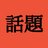 話題